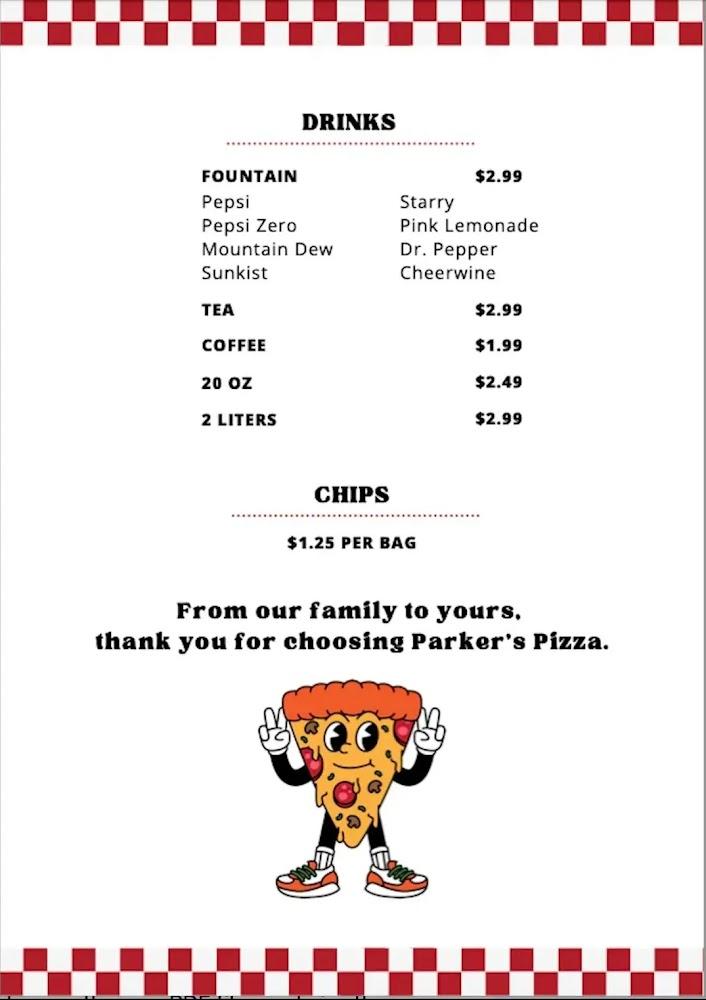 DRINKS

FOUNTAIN $2.99

Pepsi
Pepsi Zero
Mountain Dew
Sunkist

Starry
Pink Lemonade
Dr. Pepper
Cheerwine

TEA $2.99

COFFEE $1.99

20 OZ $2.49

2 LITERS $2.99

CHIPS

$1.25 PER BAG

From our family to yours,
thank you for choosing Parker's Pizza.